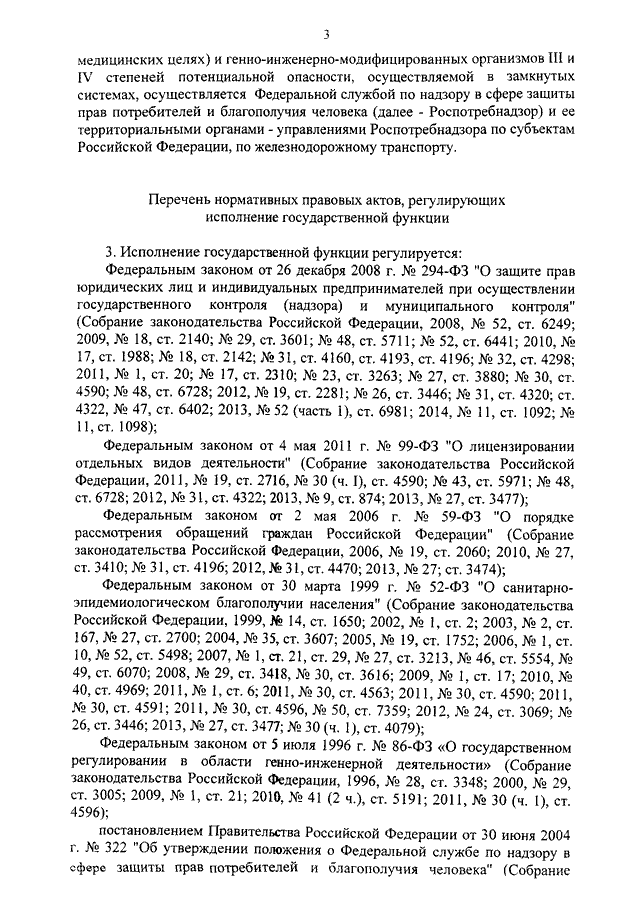 3

медицинских целях) и генно-инженерно-модифицированных организмов III и IV степеней потенциальной опасности, осуществляемой в замкнутых системах, осуществляется Федеральной службой по надзору в сфере защиты прав потребителей и благополучия человека (далее - Роспотребнадзор) и ее территориальными органами - управлениями Роспотребнадзора по субъектам Российской Федерации, по железнодорожному транспорту.

Перечень нормативных правовых актов, регулирующих исполнение государственной функции

3. Исполнение государственной функции регулируется:

Федеральным законом от 26 декабря 2008 г. № 294-ФЗ "О защите прав юридических лиц и индивидуальных предпринимателей при осуществлении государственного контроля (надзора) и муниципального контроля" (Собрание законодательства Российской Федерации, 2008, № 52, ст. 6249; 2009, № 18, ст. 2140; № 29, ст. 3601; № 48, ст. 5711; № 52, ст. 6441; 2010, № 17, ст. 1988; № 18, ст. 2142; № 31, ст. 4160, ст. 4193, ст. 4196; № 32, ст. 4298; 2011, № 1, ст. 20; № 17, ст. 2310; № 23, ст. 3263; № 27, ст. 3880; № 30, ст. 4590; № 48, ст. 6728; 2012, № 19, ст. 2281; № 26, ст. 3446; № 31, ст. 4320; ст. 4322, № 47, ст. 6402; 2013, № 52 (часть 1), ст. 6981; 2014, № 11, ст. 1092; № 11, ст. 1098);

Федеральным законом от 4 мая 2011 г. № 99-ФЗ "О лицензировании отдельных видов деятельности" (Собрание законодательства Российской Федерации, 2011, № 19, ст. 2716, № 30 (ч. I), ст. 4590; № 43, ст. 5971; № 48, ст. 6728; 2012, № 31, ст. 4322; 2013, № 9, ст. 874; 2013, № 27, ст. 3477);

Федеральным законом от 2 мая 2006 г. № 59-ФЗ "О порядке рассмотрения обращений граждан Российской Федерации" (Собрание законодательства Российской Федерации, 2006, № 19, ст. 2060; 2010, № 27, ст. 3410; № 31, ст. 4196; 2012, № 31, ст. 4470; 2013, № 27; ст. 3474);

Федеральным законом от 30 марта 1999 г. № 52-ФЗ "О санитарно-эпидемиологическом благополучии населения" (Собрание законодательства Российской Федерации, 1999, № 14, ст. 1650; 2002, № 1, ст. 2; 2003, № 2, ст. 167, № 27, ст. 2700; 2004, № 35, ст. 3607; 2005, № 19, ст. 1752; 2006, № 1, ст. 10, № 52, ст. 5498; 2007, № 1, ст. 21, ст. 29, № 27, ст. 3213, № 46, ст. 5554, № 49, ст. 6070; 2008, № 29, ст. 3418, № 30, ст. 3616; 2009, № 1, ст. 17; 2010, № 40, ст. 4969; 2011, № 1, ст. 6; 2011, № 30, ст. 4563; 2011, № 30, ст. 4590; 2011, № 30, ст. 4591; 2011, № 30, ст. 4596, № 50, ст. 7359; 2012, № 24, ст. 3069; № 26, ст. 3446; 2013, № 27, ст. 3477; № 30 (ч. 1), ст. 4079);

Федеральным законом от 5 июля 1996 г. № 86-ФЗ «О государственном регулировании в области генно-инженерной деятельности» (Собрание законодательства Российской Федерации, 1996, № 28, ст. 3348; 2000, № 29, ст. 3005; 2009, № 1, ст. 21; 2010, № 41 (2 ч.), ст. 5191; 2011, № 30 (ч. 1), ст. 4596);

постановлением Правительства Российской Федерации от 30 июня 2004 г. № 322 "Об утверждении положения о Федеральной службе по надзору в сфере защиты прав потребителей и благополучия человека" (Собрание